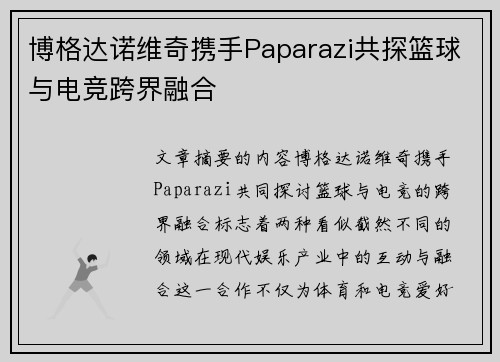 博格达诺维奇携手Paparazi共探篮球与电竞跨界融合

文章摘要的内容博格达诺维奇携手Paparazi共同探讨篮球与电竞的跨界融合标志着两种看似截然不同的领域在现代娱乐产业中的互动与融合这一合作不仅为体育和电竞爱好